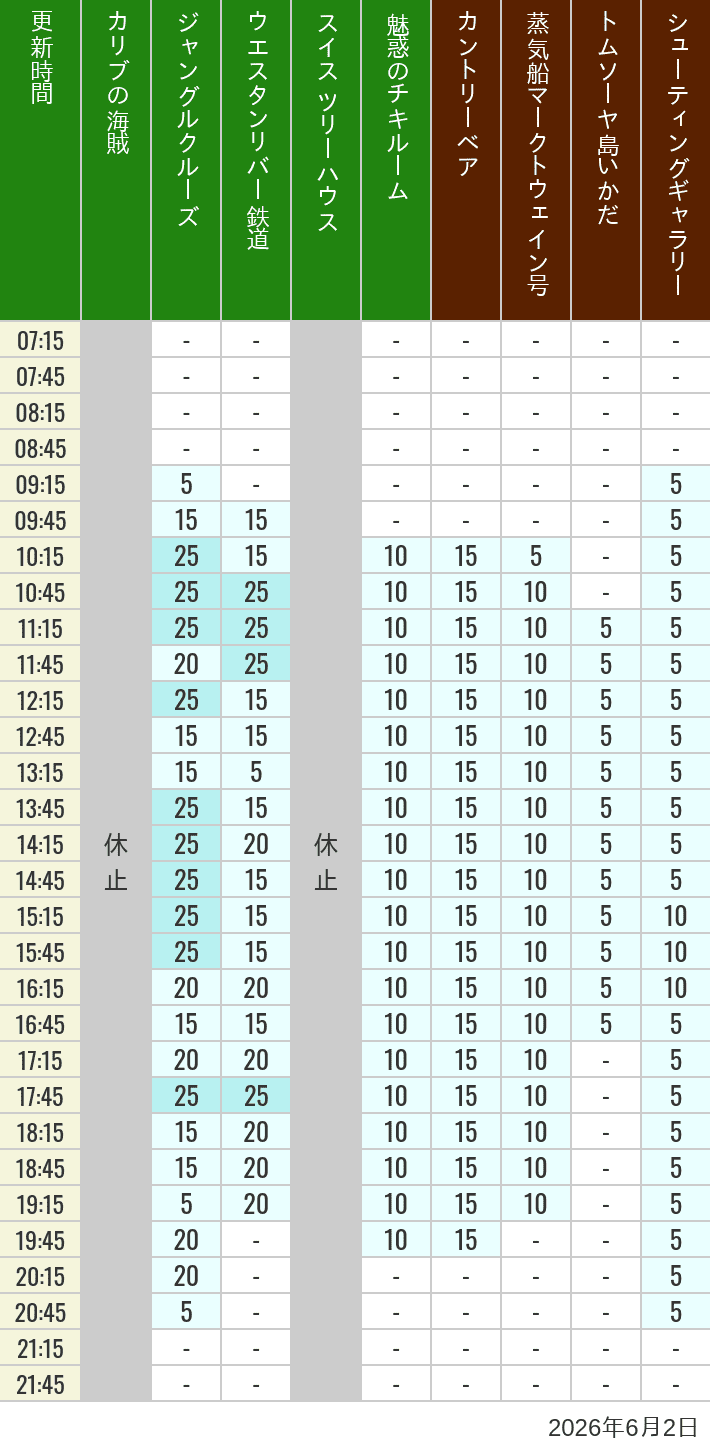 | 更新時間 | カリブの海賊 | ジャングルクルーズ | ウエスタンリバー鉄道 | スイスツリーハウス | 魅惑のチキルーム | カントリーベア | 蒸気船マークトウェイン号 | トムソーヤ島いかだ | シューティングギャラリー |
|---|---|---|---|---|---|---|---|---|---|
| 07:15 | 休止 | - | - | 休止 | - | - | - | - | - |
| 07:45 | | - | - | | - | - | - | - | - |
| 08:15 | | - | - | | - | - | - | - | - |
| 08:45 | | - | - | | - | - | - | - | - |
| 09:15 | | 5 | - | | - | - | - | - | 5 |
| 09:45 | | 15 | 15 | | - | - | - | - | 5 |
| 10:15 | | 25 | 15 | | 10 | 15 | 5 | - | 5 |
| 10:45 | | 25 | 25 | | 10 | 15 | 10 | - | 5 |
| 11:15 | | 25 | 25 | | 10 | 15 | 10 | 5 | 5 |
| 11:45 | | 20 | 25 | | 10 | 15 | 10 | 5 | 5 |
| 12:15 | | 25 | 15 | | 10 | 15 | 10 | 5 | 5 |
| 12:45 | | 15 | 15 | | 10 | 15 | 10 | 5 | 5 |
| 13:15 | | 15 | 5 | | 10 | 15 | 10 | 5 | 5 |
| 13:45 | | 25 | 15 | | 10 | 15 | 10 | 5 | 5 |
| 14:15 | | 25 | 20 | | 10 | 15 | 10 | 5 | 5 |
| 14:45 | | 25 | 15 | | 10 | 15 | 10 | 5 | 5 |
| 15:15 | | 25 | 15 | | 10 | 15 | 10 | 5 | 10 |
| 15:45 | | 25 | 15 | | 10 | 15 | 10 | 5 | 10 |
| 16:15 | | 20 | 20 | | 10 | 15 | 10 | 5 | 10 |
| 16:45 | | 15 | 15 | | 10 | 15 | 10 | 5 | 5 |
| 17:15 | | 20 | 20 | | 10 | 15 | 10 | - | 5 |
| 17:45 | | 25 | 25 | | 10 | 15 | 10 | - | 5 |
| 18:15 | | 15 | 20 | | 10 | 15 | 10 | - | 5 |
| 18:45 | | 15 | 20 | | 10 | 15 | 10 | - | 5 |
| 19:15 | | 5 | 20 | | 10 | 15 | 10 | - | 5 |
| 19:45 | | 20 | - | | 10 | 15 | - | - | 5 |
| 20:15 | | 20 | - | | - | - | - | - | 5 |
| 20:45 | | 5 | - | | - | - | - | - | 5 |
| 21:15 | | - | - | | - | - | - | - | - |
| 21:45 | | - | - | | - | - | - | - | - |

2026年6月2日